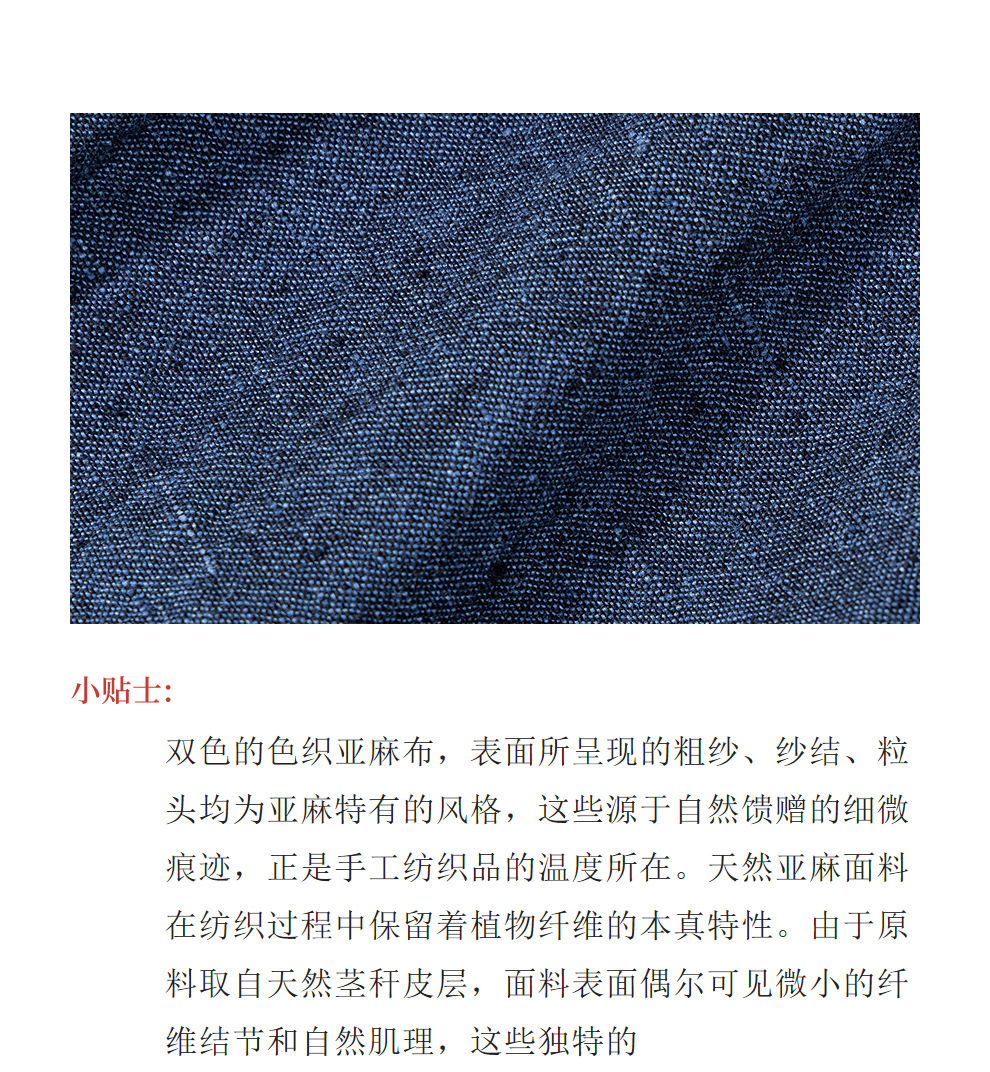 小贴士:

双色的色织亚麻布，表面所呈现的粗纱、纱结、粒头均为亚麻特有的风格，这些源于自然馈赠的细微痕迹，正是手工纺织品的温度所在。天然亚麻面料在纺织过程中保留着植物纤维的本真特性。由于原料取自天然茎秆皮层，面料表面偶尔可见微小的纤维结节和自然肌理，这些独特的